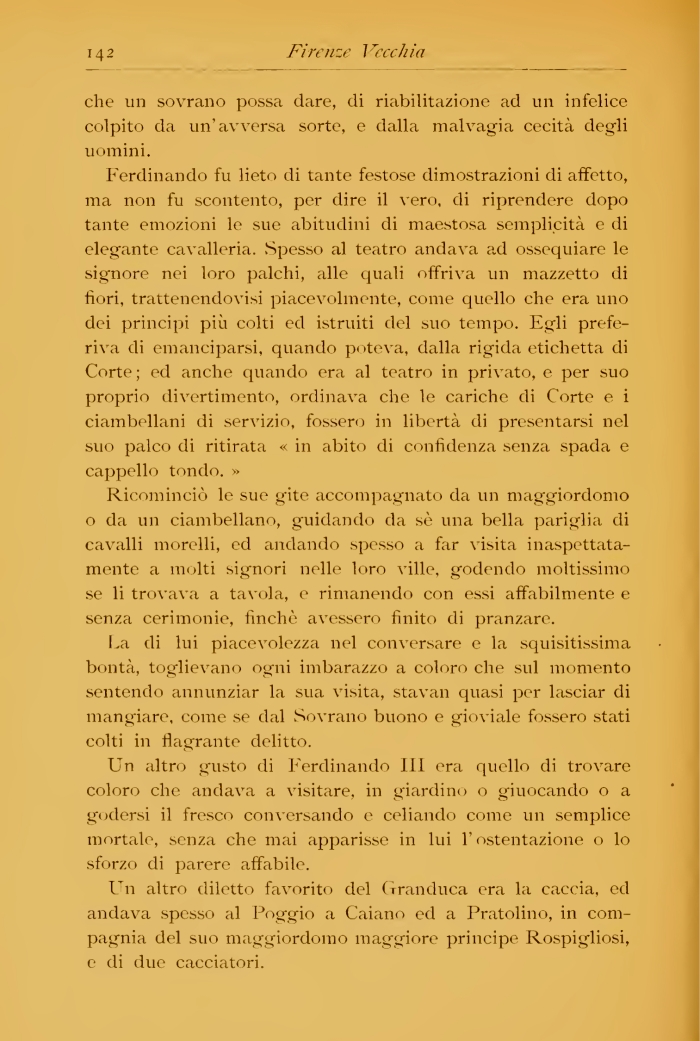 142 Firenze Vecchia

che un sovrano possa dare, di riabilitazione ad un infelice colpito da un'avversa sorte, e dalla malvagia cecità degli uomini.

Ferdinando fu lieto di tante festose dimostrazioni di affetto, ma non fu scontento, per dire il vero, di riprendere dopo tante emozioni le sue abitudini di maestosa semplicità e di elegante cavalleria. Spesso al teatro andava ad ossequiare le signore nei loro palchi, alle quali offriva un mazzetto di fiori, trattenendovisi piacevolmente, come quello che era uno dei principi più colti ed istruiti del suo tempo. Egli preferiva di emanciparsi, quando poteva, dalla rigida etichetta di Corte; ed anche quando era al teatro in privato, e per suo proprio divertimento, ordinava che le cariche di Corte e i ciambellani di servizio, fossero in libertà di presentarsi nel suo palco di ritirata « in abito di confidenza senza spada e cappello tondo. »

Ricominciò le sue gite accompagnato da un maggiordomo o da un ciambellano, guidando da sè una bella pariglia di cavalli morelli, ed andando spesso a far visita inaspettatamente a molti signori nelle loro ville, godendo moltissimo se li trovava a tavola, e rimanendo con essi affabilmente e senza cerimonie, finchè avessero finito di pranzare.

La di lui piacevolezza nel conversare e la squisitissima bontà, toglievano ogni imbarazzo a coloro che sul momento sentendo annunziar la sua visita, stavan quasi per lasciar di mangiare, come se dal Sovrano buono e gioviale fossero stati colti in flagrante delitto.

Un altro gusto di Ferdinando III era quello di trovare coloro che andava a visitare, in giardino o giuocando o a godersi il fresco conversando e celiando come un semplice mortale, senza che mai apparisse in lui l'ostentazione o lo sforzo di parere affabile.

Un altro diletto favorito del Granduca era la caccia, ed andava spesso al Poggio a Caiano ed a Pratolino, in compagnia del suo maggiordomo maggiore principe Rospigliosi, e di due cacciatori.